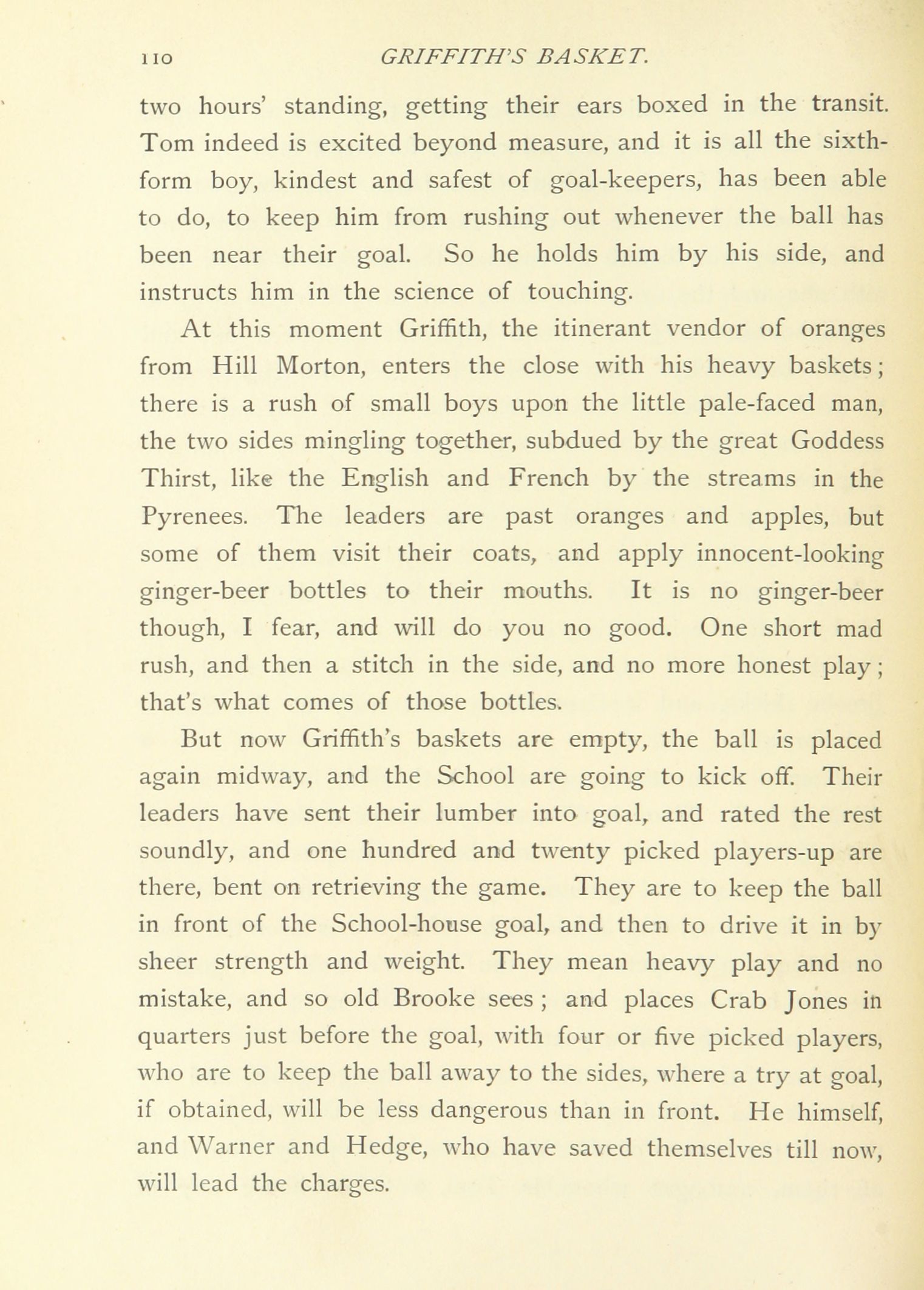 110 GRIFFITH'S BASKET.

two hours' standing, getting their ears boxed in the transit. Tom indeed is excited beyond measure, and it is all the sixth-form boy, kindest and safest of goal-keepers, has been able to do, to keep him from rushing out whenever the ball has been near their goal. So he holds him by his side, and instructs him in the science of touching.

At this moment Griffith, the itinerant vendor of oranges from Hill Morton, enters the close with his heavy baskets; there is a rush of small boys upon the little pale-faced man, the two sides mingling together, subdued by the great Goddess Thirst, like the English and French by the streams in the Pyrenees. The leaders are past oranges and apples, but some of them visit their coats, and apply innocent-looking ginger-beer bottles to their mouths. It is no ginger-beer though, I fear, and will do you no good. One short mad rush, and then a stitch in the side, and no more honest play; that's what comes of those bottles.

But now Griffith's baskets are empty, the ball is placed again midway, and the School are going to kick off. Their leaders have sent their lumber into goal, and rated the rest soundly, and one hundred and twenty picked players-up are there, bent on retrieving the game. They are to keep the ball in front of the School-house goal, and then to drive it in by sheer strength and weight. They mean heavy play and no mistake, and so old Brooke sees; and places Crab Jones in quarters just before the goal, with four or five picked players, who are to keep the ball away to the sides, where a try at goal, if obtained, will be less dangerous than in front. He himself, and Warner and Hedge, who have saved themselves till now, will lead the charges.